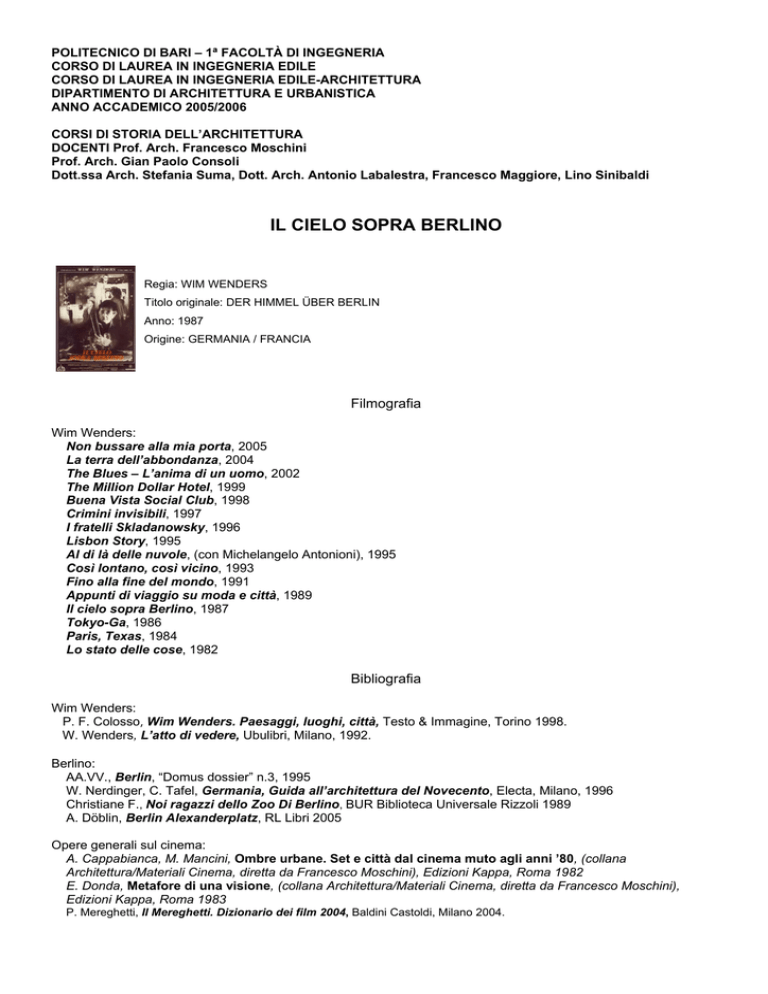 POLITECNICO DI BARI – 1ª FACOLTÀ DI INGEGNERIA
CORSO DI LAUREA IN INGEGNERIA EDILE
CORSO DI LAUREA IN INGEGNERIA EDILE-ARCHITETTURA
DIPARTIMENTO DI ARCHITETTURA E URBANISTICA
ANNO ACCADEMICO 2005/2006

CORSI DI STORIA DELL'ARCHITETTURA
DOCENTI Prof. Arch. Francesco Moschini
Prof. Arch. Gian Paolo Consoli
Dott.ssa Arch. Stefania Suma, Dott. Arch. Antonio Labalestra, Francesco Maggiore, Lino Sinibaldi

IL CIELO SOPRA BERLINO

WIM WENDERS

Regia: WIM WENDERS
Titolo originale: DER HIMMEL ÜBER BERLIN
Anno: 1987
Origine: GERMANIA / FRANCIA

Filmografia

Wim Wenders:
Non bussare alla mia porta, 2005
La terra dell'abbondanza, 2004
The Blues – L'anima di un uomo, 2002
The Million Dollar Hotel, 1999
Buena Vista Social Club, 1998
Crimini invisibili, 1997
I fratelli Skladanowsky, 1996
Lisbon Story, 1995
Al di là delle nuvole, (con Michelangelo Antonioni), 1995
Così lontano, così vicino, 1993
Fino alla fine del mondo, 1991
Appunti di viaggio su moda e città, 1989
Il cielo sopra Berlino, 1987
Tokyo-Ga, 1986
Paris, Texas, 1984
Lo stato delle cose, 1982

Bibliografia

Wim Wenders:
P. F. Colosso, Wim Wenders. Paesaggi, luoghi, città, Testo & Immagine, Torino 1998.
W. Wenders, L'atto di vedere, Ubulibri, Milano, 1992.

Berlino:
AA.VV., Berlin, "Domus dossier" n.3, 1995
W. Nerdinger, C. Tafel, Germania, Guida all'architettura del Novecento, Electa, Milano, 1996
Christiane F., Noi ragazzi dello Zoo Di Berlino, BUR Biblioteca Universale Rizzoli 1989
A. Döblin, Berlin Alexanderplatz, RL Libri 2005

Opere generali sul cinema:
A. Cappabianca, M. Mancini, Ombre urbane. Set e città dal cinema muto agli anni '80, (collana Architettura/Materiali Cinema, diretta da Francesco Moschini), Edizioni Kappa, Roma 1982
E. Donda, Metafore di una visione, (collana Architettura/Materiali Cinema, diretta da Francesco Moschini), Edizioni Kappa, Roma 1983
P. Mereghetti, Il Mereghetti. Dizionario dei film 2004, Baldini Castoldi, Milano 2004.